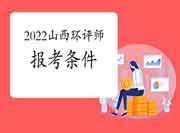 2022山西环评师
报考条件